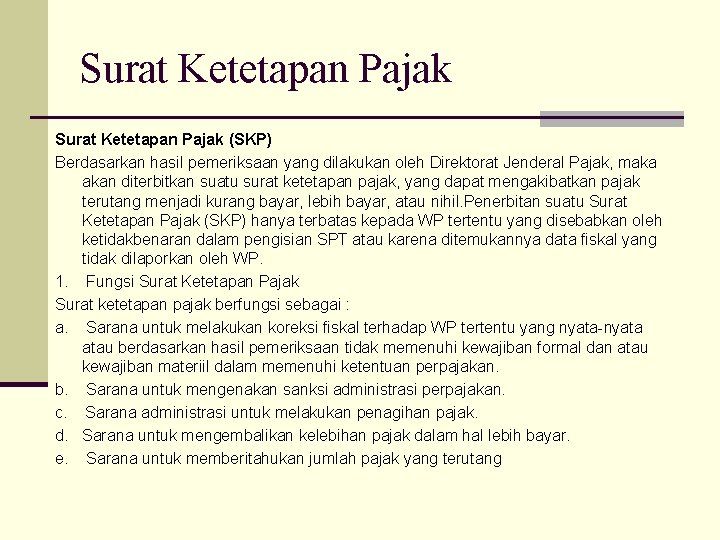 Surat Ketetapan Pajak

Surat Ketetapan Pajak (SKP)

Berdasarkan hasil pemeriksaan yang dilakukan oleh Direktorat Jenderal Pajak, maka akan diterbitkan suatu surat ketetapan pajak, yang dapat mengakibatkan pajak terutang menjadi kurang bayar, lebih bayar, atau nihil.Penerbitan suatu Surat Ketetapan Pajak (SKP) hanya terbatas kepada WP tertentu yang disebabkan oleh ketidakbenaran dalam pengisian SPT atau karena ditemukannya data fiskal yang tidak dilaporkan oleh WP.

1. Fungsi Surat Ketetapan Pajak

Surat ketetapan pajak berfungsi sebagai :

a. Sarana untuk melakukan koreksi fiskal terhadap WP tertentu yang nyata-nyata atau berdasarkan hasil pemeriksaan tidak memenuhi kewajiban formal dan atau kewajiban materiil dalam memenuhi ketentuan perpajakan.

b. Sarana untuk mengenakan sanksi administrasi perpajakan.

c. Sarana administrasi untuk melakukan penagihan pajak.

d. Sarana untuk mengembalikan kelebihan pajak dalam hal lebih bayar.

e. Sarana untuk memberitahukan jumlah pajak yang terutang